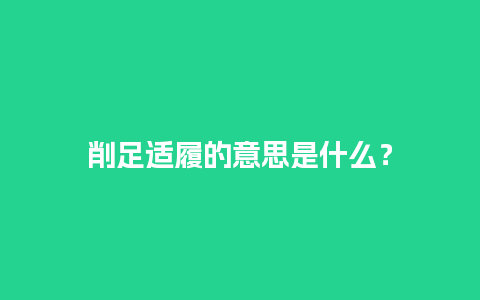 削足适履的意思是什么？